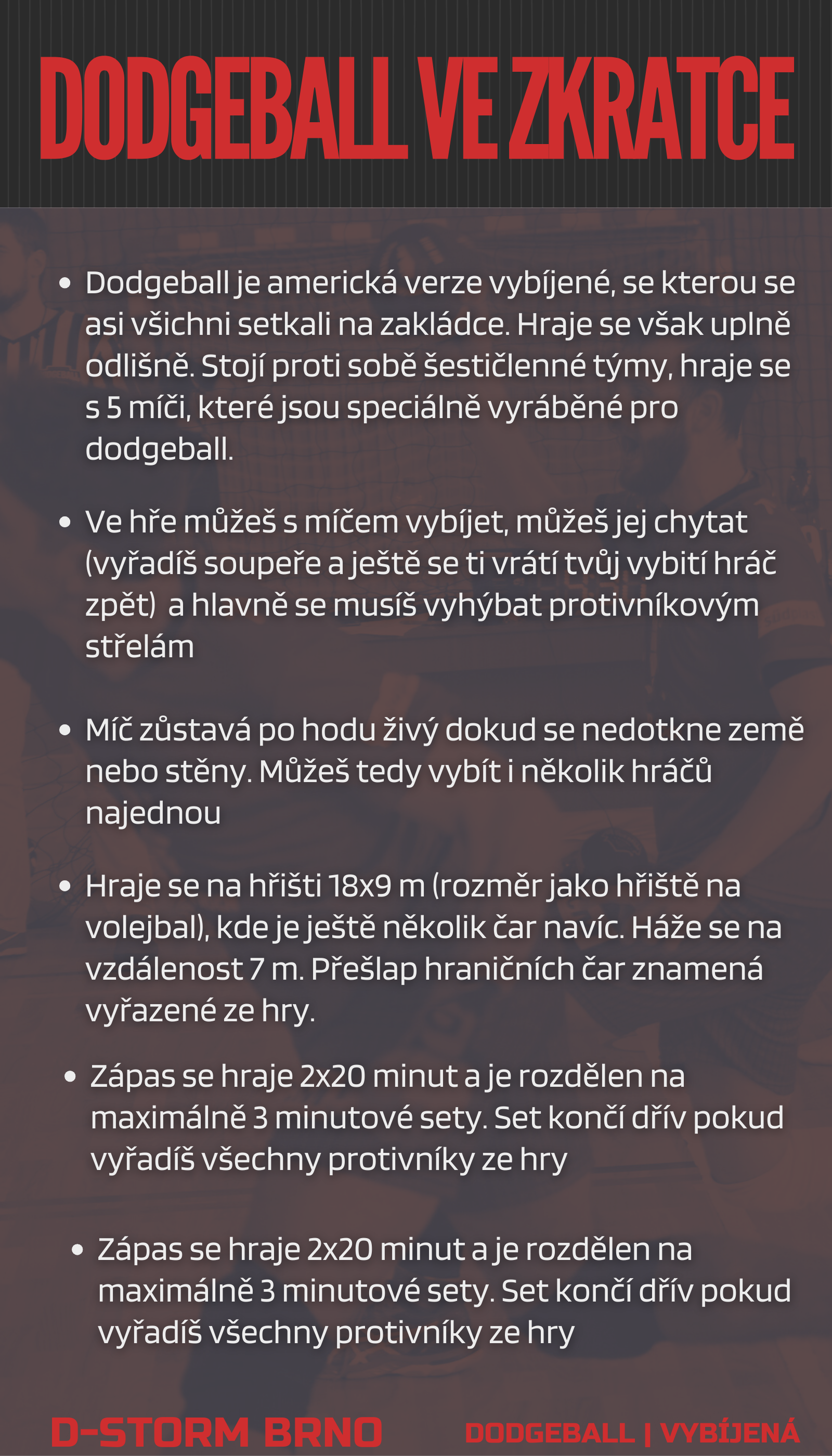 DODGEBALL VE ZKRATCE

• Dodgeball je americká verze vybíjené, se kterou se asi všichni setkali na zakládce. Hraje se však uplně odlišně. Stojí proti sobě šestičlenné týmy, hraje se s 5 míči, které jsou speciálně vyráběné pro dodgeball.

• Ve hře můžeš s míčem vybíjet, můžeš jej chytat (vyřadíš soupeře a ještě se ti vrátí tvůj vybití hráč zpět) a hlavně se musíš vyhýbat protivníkovým střelám

• Míč zůstavá po hodu živý dokud se nedotkne země nebo stěny. Můžeš tedy vybít i několik hráčů najednou

• Hraje se na hřišti 18x9 m (rozměr jako hřiště na volejbal), kde je ještě několik čar navíc. Háže se na vzdálenost 7 m. Přešlap hraničních čar znamená vyřazené ze hry.

• Zápas se hraje 2x20 minut a je rozdělen na maximálně 3 minutové sety. Set končí dřív pokud vyřadíš všechny protivníky ze hry

• Zápas se hraje 2x20 minut a je rozdělen na maximálně 3 minutové sety. Set končí dřív pokud vyřadíš všechny protivníky ze hry

D-STORM BRNO

DODGEBALL | VYBÍJENÁ